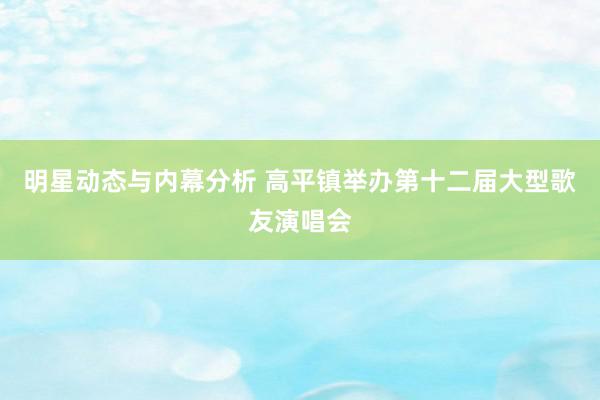 明星动态与内幕分析 高平镇举办第十二届大型歌友演唱会